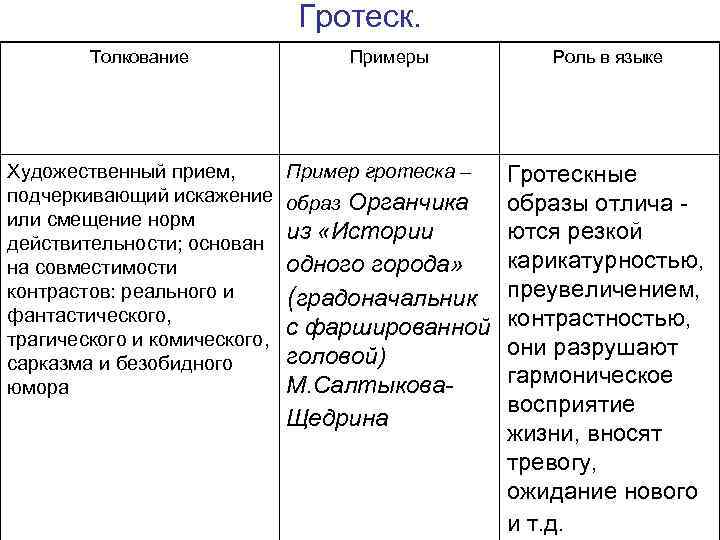 Гротеск.

| Толкование | Примеры | Роль в языке |
|---|---|---|
| Художественный прием, подчеркивающий искажение или смещение норм действительности; основан на совместимости контрастов: реального и фантастического, трагического и комического, сарказма и безобидного юмора | Пример гротеска – образ Органчика из «Истории одного города» (градоначальник с фаршированной головой) М.Салтыкова-Щедрина | Гротескные образы отлича - ются резкой карикатурностью, преувеличением, контрастностью, они разрушают гармоническое восприятие жизни, вносят тревогу, ожидание нового и т.д. |